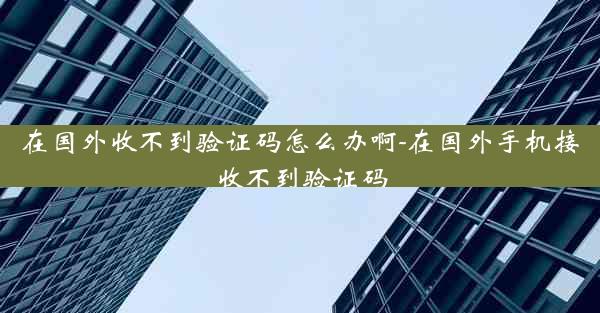 在国外收不到验证码怎么办啊-在国外手机接收不到验证码